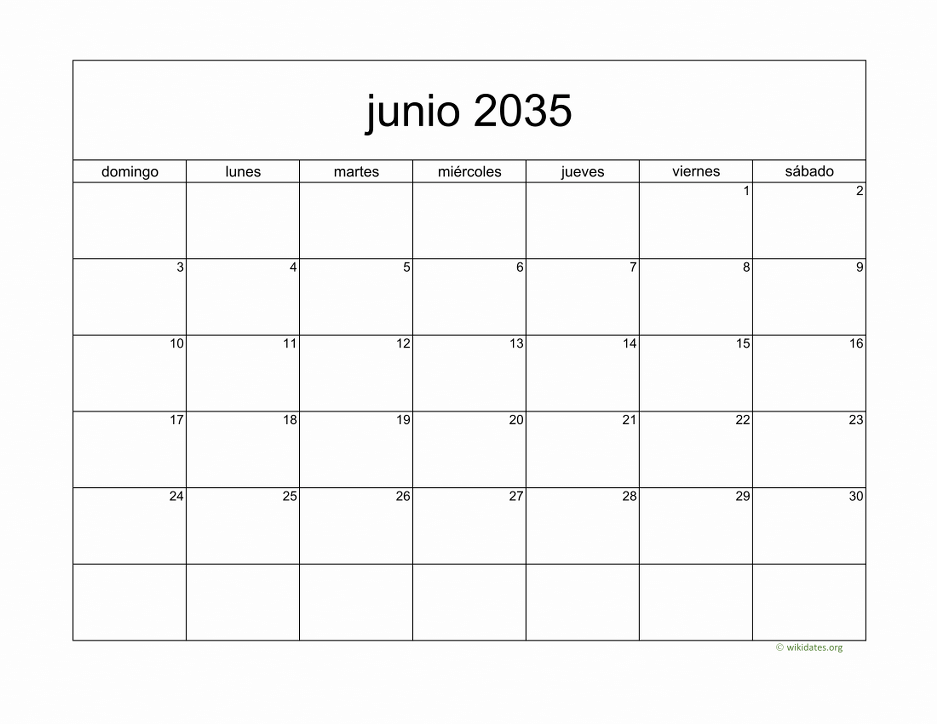 junio 2035

| domingo | lunes | martes | miércoles | jueves | viernes | sábado |
|---|---|---|---|---|---|---|
| | | | | | 1 | 2 |
| 3 | 4 | 5 | 6 | 7 | 8 | 9 |
| 10 | 11 | 12 | 13 | 14 | 15 | 16 |
| 17 | 18 | 19 | 20 | 21 | 22 | 23 |
| 24 | 25 | 26 | 27 | 28 | 29 | 30 |
| | | | | | | |

© wikidates.org